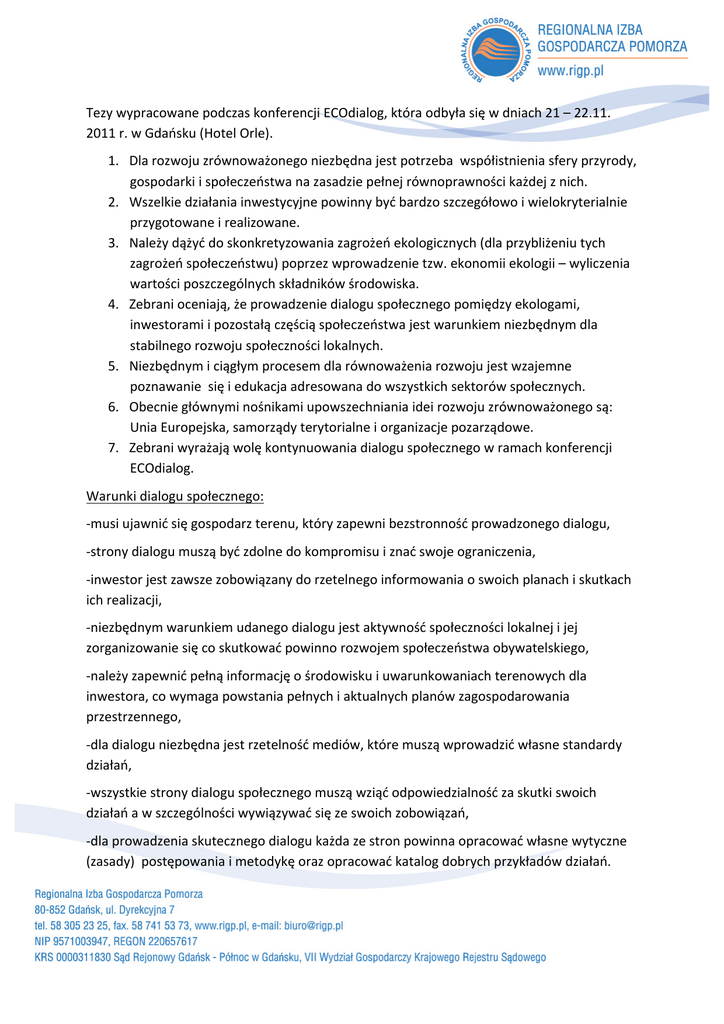 REGIONALNA IZBA GOSPODARCZA POMORZA

REGIONALNA IZBA
GOSPODARCZA POMORZA
www.rigp.pl

Tezy wypracowane podczas konferencji ECOdialog, która odbyła się w dniach 21 – 22.11. 2011 r. w Gdańsku (Hotel Orle).

1. Dla rozwoju zrównoważonego niezbędna jest potrzeba współistnienia sfery przyrody, gospodarki i społeczeństwa na zasadzie pełnej równoprawności każdej z nich.
2. Wszelkie działania inwestycyjne powinny być bardzo szczegółowo i wielokryterialnie przygotowane i realizowane.
3. Należy dążyć do skonkretyzowania zagrożeń ekologicznych (dla przybliżeniu tych zagrożeń społeczeństwu) poprzez wprowadzenie tzw. ekonomii ekologii – wyliczenia wartości poszczególnych składników środowiska.
4. Zebrani oceniają, że prowadzenie dialogu społecznego pomiędzy ekologami, inwestorami i pozostałą częścią społeczeństwa jest warunkiem niezbędnym dla stabilnego rozwoju społeczności lokalnych.
5. Niezbędnym i ciągłym procesem dla równoważenia rozwoju jest wzajemne poznawanie się i edukacja adresowana do wszystkich sektorów społecznych.
6. Obecnie głównymi nośnikami upowszechniania idei rozwoju zrównoważonego są: Unia Europejska, samorządy terytorialne i organizacje pozarządowe.
7. Zebrani wyrażają wolę kontynuowania dialogu społecznego w ramach konferencji ECOdialog.

Warunki dialogu społecznego:

-musi ujawnić się gospodarz terenu, który zapewni bezstronność prowadzonego dialogu,

-strony dialogu muszą być zdolne do kompromisu i znać swoje ograniczenia,

-inwestor jest zawsze zobowiązany do rzetelnego informowania o swoich planach i skutkach ich realizacji,

-niezbędnym warunkiem udanego dialogu jest aktywność społeczności lokalnej i jej zorganizowanie się co skutkować powinno rozwojem społeczeństwa obywatelskiego,

-należy zapewnić pełną informację o środowisku i uwarunkowaniach terenowych dla inwestora, co wymaga powstania pełnych i aktualnych planów zagospodarowania przestrzennego,

-dla dialogu niezbędna jest rzetelność mediów, które muszą wprowadzić własne standardy działań,

-wszystkie strony dialogu społecznego muszą wziąć odpowiedzialność za skutki swoich działań a w szczególności wywiązywać się ze swoich zobowiązań,

-dla prowadzenia skutecznego dialogu każda ze stron powinna opracować własne wytyczne (zasady) postępowania i metodykę oraz opracować katalog dobrych przykładów działań.

Regionalna Izba Gospodarcza Pomorza
80-852 Gdańsk, ul. Dyrekcyjna 7
tel. 58 305 23 25, fax. 58 741 53 73, www.rigp.pl, e-mail: biuro@rigp.pl
NIP 9571003947, REGON 220657617
KRS 0000311830 Sąd Rejonowy Gdańsk - Północ w Gdańsku, VII Wydział Gospodarczy Krajowego Rejestru Sądowego